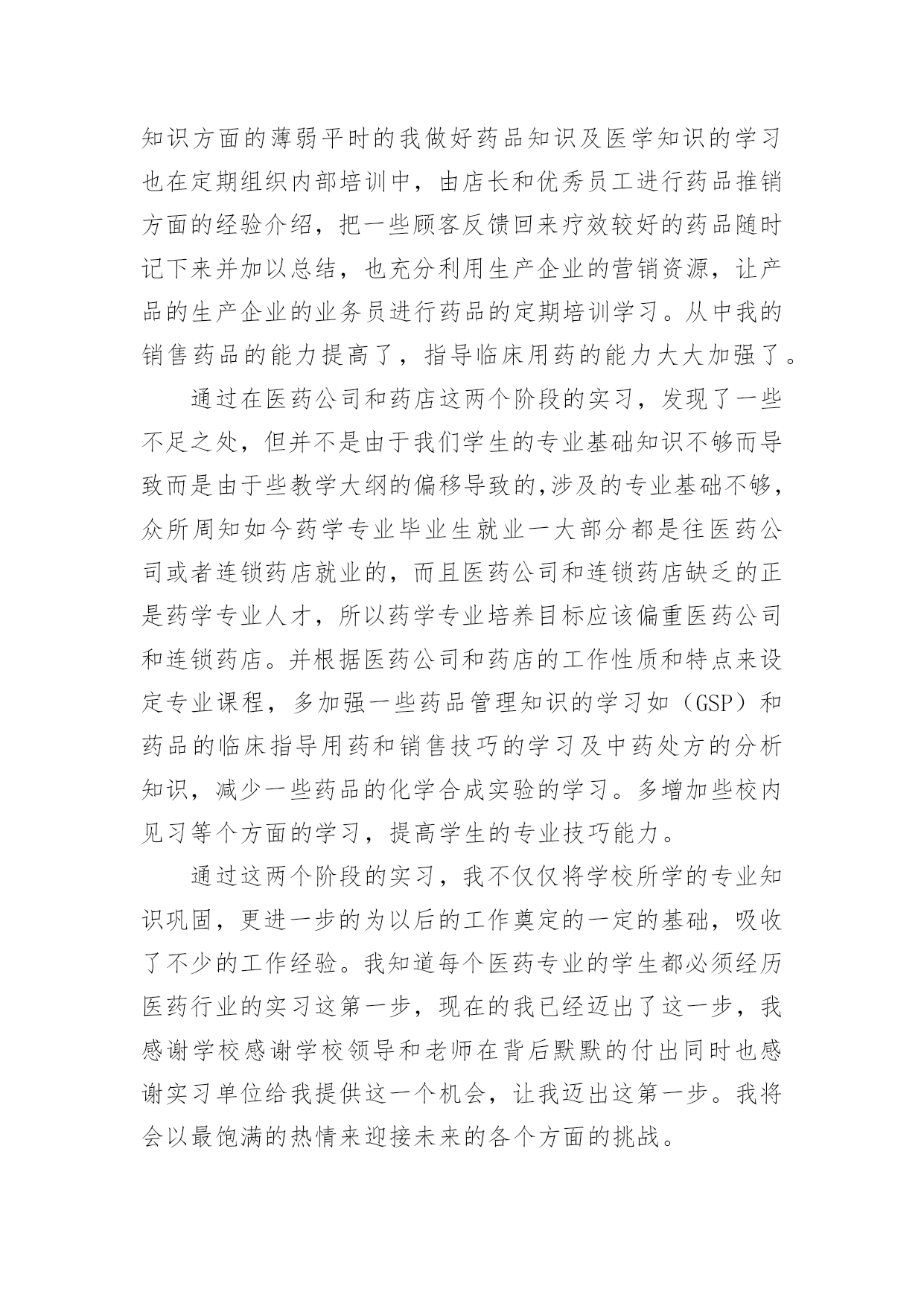 知识方面的薄弱平时的我做好药品知识及医学知识的学习也在定期组织内部培训中，由店长和优秀员工进行药品推销方面的经验介绍，把一些顾客反馈回来疗效较好的药品随时记下来并加以总结，也充分利用生产企业的营销资源，让产品的生产企业的业务员进行药品的定期培训学习。从中我的销售药品的能力提高了，指导临床用药的能力大大加强了。

通过在医药公司和药店这两个阶段的实习，发现了一些不足之处，但并不是由于我们学生的专业基础知识不够而导致而是由于些教学大纲的偏移导致的,涉及的专业基础不够，众所周知如今药学专业毕业生就业一大部分都是往医药公司或者连锁药店就业的，而且医药公司和连锁药店缺乏的正是药学专业人才，所以药学专业培养目标应该偏重医药公司和连锁药店。并根据医药公司和药店的工作性质和特点来设定专业课程，多加强一些药品管理知识的学习如（GSP）和药品的临床指导用药和销售技巧的学习及中药处方的分析知识，减少一些药品的化学合成实验的学习。多增加些校内见习等个方面的学习，提高学生的专业技巧能力。

通过这两个阶段的实习，我不仅仅将学校所学的专业知识巩固，更进一步的为以后的工作奠定的一定的基础，吸收了不少的工作经验。我知道每个医药专业的学生都必须经历医药行业的实习这第一步，现在的我已经迈出了这一步，我感谢学校感谢学校领导和老师在背后默默的付出同时也感谢实习单位给我提供这一个机会，让我迈出这第一步。我将会以最饱满的热情来迎接未来的各个方面的挑战。